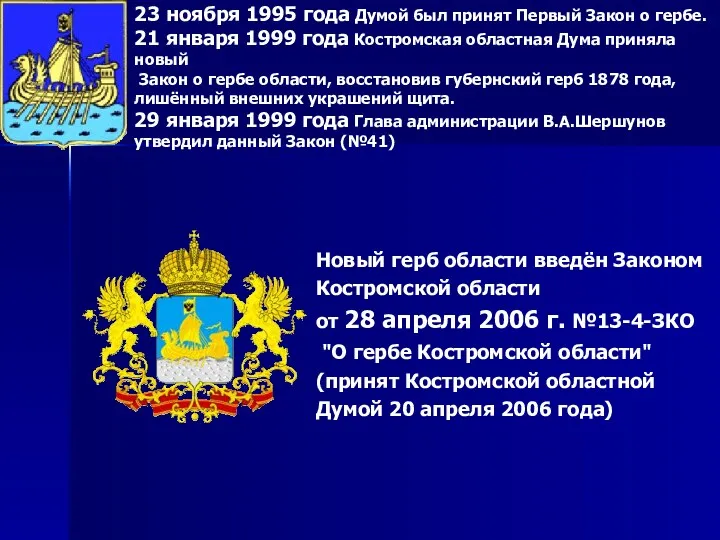 23 ноября 1995 года Думой был принят Первый Закон о гербе.
21 января 1999 года Костромская областная Дума приняла новый
Закон о гербе области, восстановив губернский герб 1878 года, лишённый внешних украшений щита.
29 января 1999 года Глава администрации В.А.Шершунов утвердил данный Закон (№41)

Новый герб области введён Законом Костромской области
от 28 апреля 2006 г. №13-4-ЗКО
"О гербе Костромской области"
(принят Костромской областной Думой 20 апреля 2006 года)